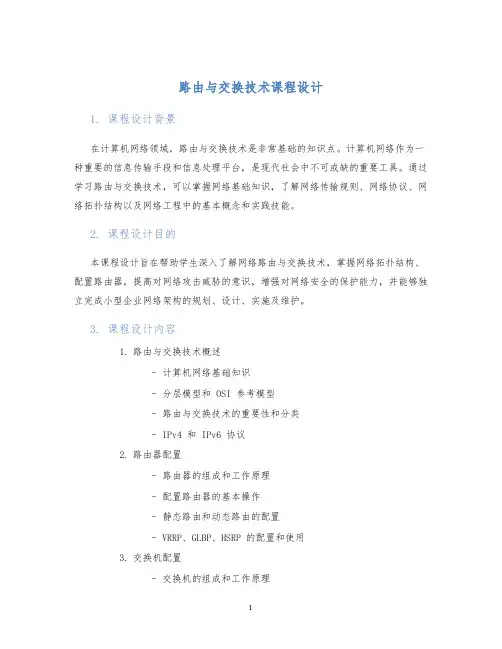 路由与交换技术课程设计

1. 课程设计背景

在计算机网络领域，路由与交换技术是非常基础的知识点。计算机网络作为一种重要的信息传输手段和信息处理平台，是现代社会中不可或缺的重要工具。通过学习路由与交换技术，可以掌握网络基础知识，了解网络传输规则、网络协议、网络拓扑结构以及网络工程中的基本概念和实践技能。

2. 课程设计目的

本课程设计旨在帮助学生深入了解网络路由与交换技术，掌握网络拓扑结构、配置路由器，提高对网络攻击威胁的意识，增强对网络安全的保护能力，并能够独立完成小型企业网络架构的规划、设计、实施及维护。

3. 课程设计内容

1. 路由与交换技术概述
- 计算机网络基础知识
- 分层模型和 OSI 参考模型
- 路由与交换技术的重要性和分类
- IPv4 和 IPv6 协议

2. 路由器配置
- 路由器的组成和工作原理
- 配置路由器的基本操作
- 静态路由和动态路由的配置
- VRRP、GLBP、HSRP 的配置和使用

3. 交换机配置
- 交换机的组成和工作原理

1